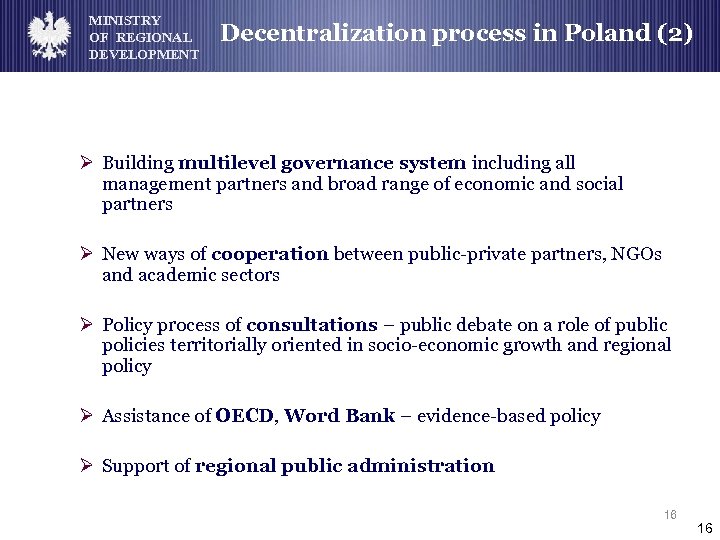 MINISTRY
OF REGIONAL
DEVELOPMENT

Decentralization process in Poland (2)

➢ Building multilevel governance system including all management partners and broad range of economic and social partners

➢ New ways of cooperation between public-private partners, NGOs and academic sectors

➢ Policy process of consultations – public debate on a role of public policies territorially oriented in socio-economic growth and regional policy

➢ Assistance of OECD, Word Bank – evidence-based policy

➢ Support of regional public administration

16

16